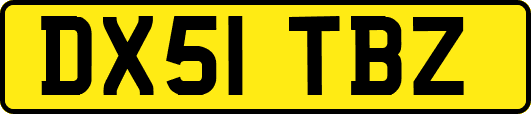 DX51 TBZ